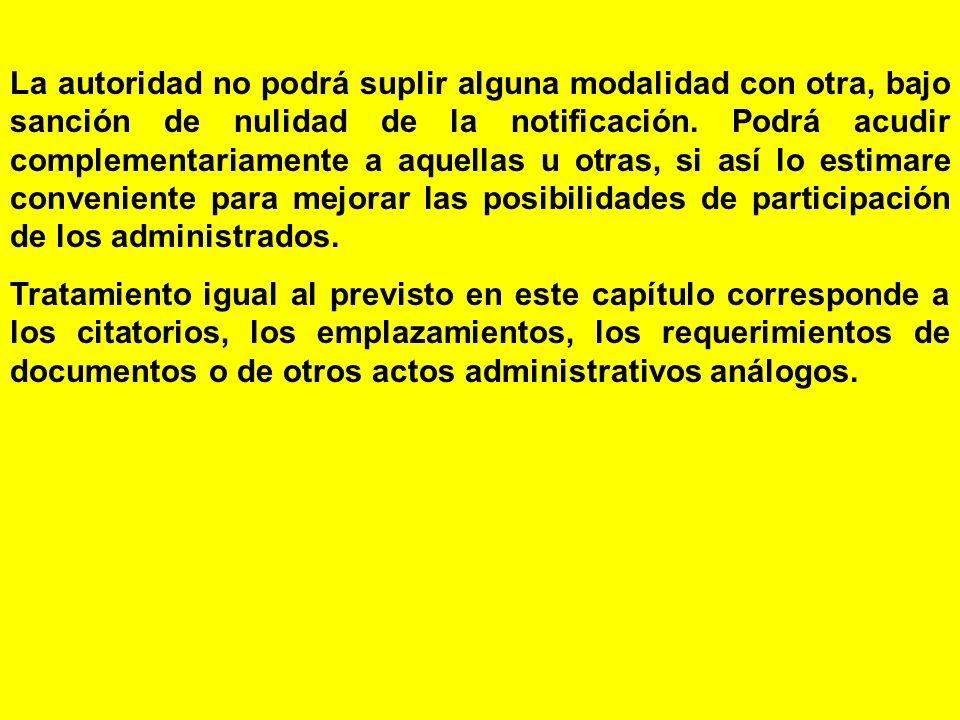 La autoridad no podrá suplir alguna modalidad con otra, bajo sanción de nulidad de la notificación. Podrá acudir complementariamente a aquellas u otras, si así lo estimare conveniente para mejorar las posibilidades de participación de los administrados.

Tratamiento igual al previsto en este capítulo corresponde a los citatorios, los emplazamientos, los requerimientos de documentos o de otros actos administrativos análogos.